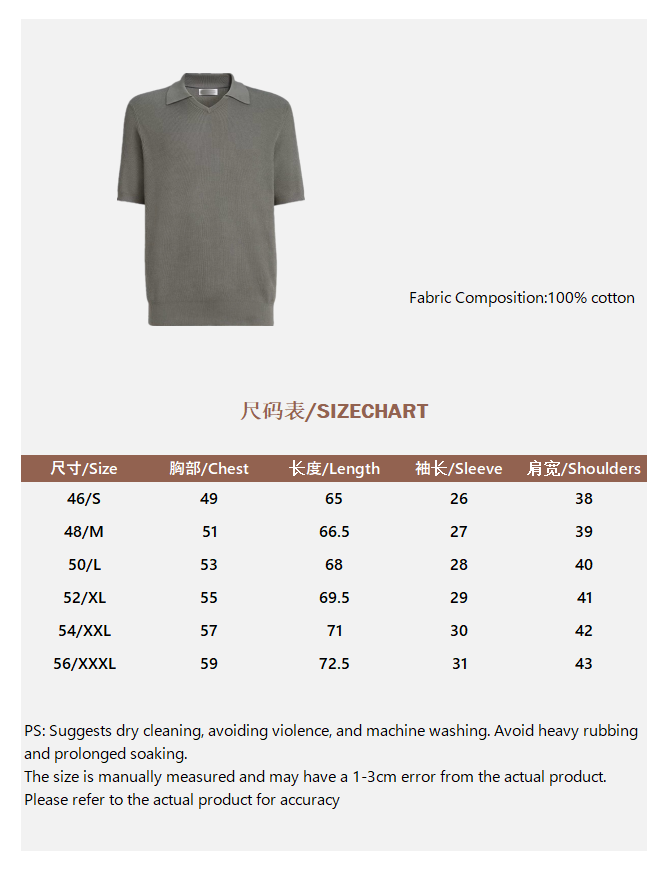 Fabric Composition:100% cotton

尺码表/SIZECHART

| 尺寸/Size | 胸部/Chest | 长度/Length | 袖长/Sleeve | 肩宽/Shoulders |
|---|---|---|---|---|
| 46/S | 49 | 65 | 26 | 38 |
| 48/M | 51 | 66.5 | 27 | 39 |
| 50/L | 53 | 68 | 28 | 40 |
| 52/XL | 55 | 69.5 | 29 | 41 |
| 54/XXL | 57 | 71 | 30 | 42 |
| 56/XXXL | 59 | 72.5 | 31 | 43 |

PS: Suggests dry cleaning, avoiding violence, and machine washing. Avoid heavy rubbing and prolonged soaking.
The size is manually measured and may have a 1-3cm error from the actual product.
Please refer to the actual product for accuracy